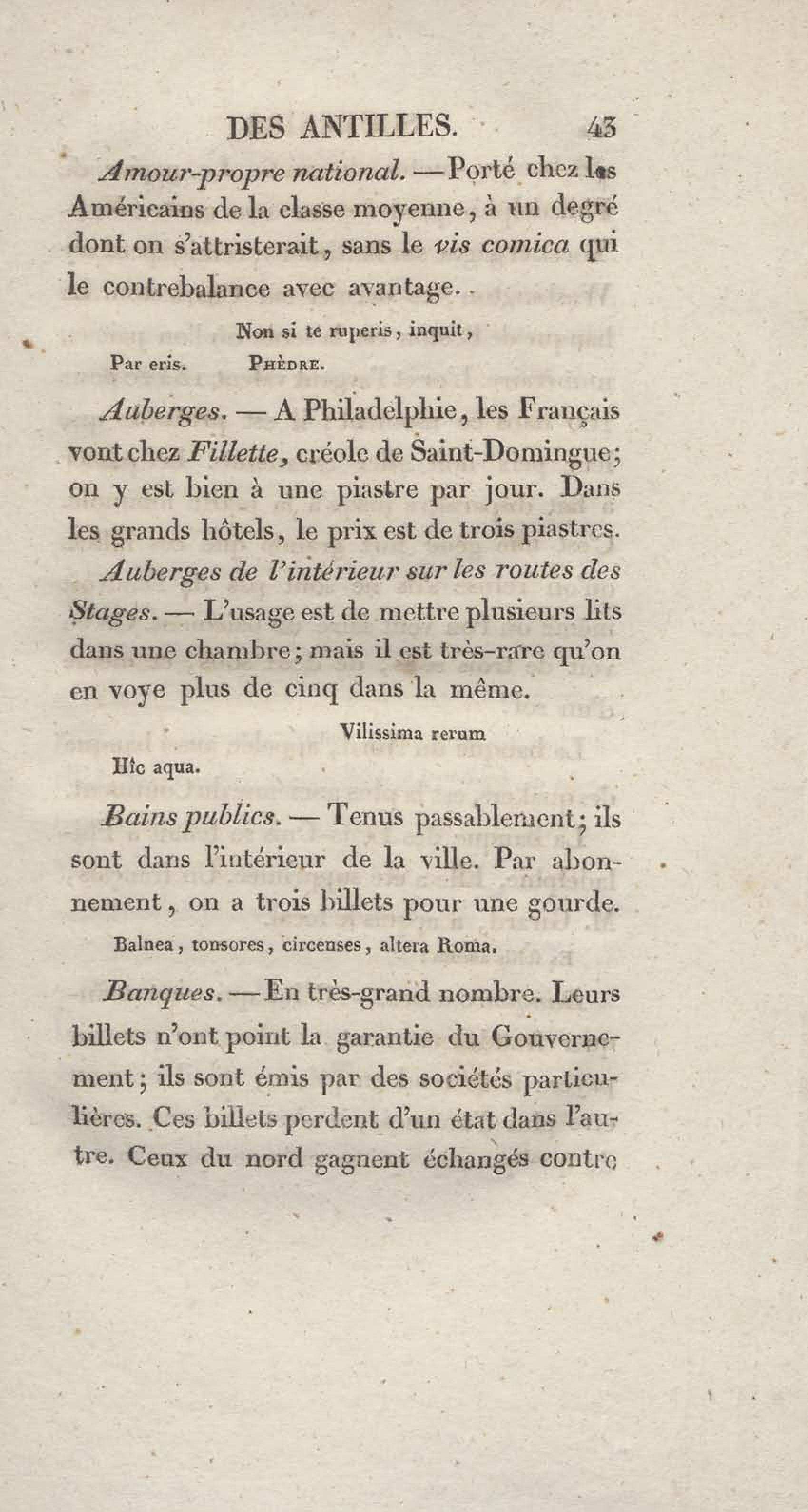 DES ANTILLES. 43

Amour-propre national. — Porté chez les Américains de la classe moyenne, à un degré dont on s'attristerait, sans le vis comica qui le contrebalance avec avantage.

Non si te ruperis, inquit,
Par eris. PHÈDRE.

Auberges. — A Philadelphie, les Français vont chez Fillette, créole de Saint-Domingue; on y est bien à une piastre par jour. Dans les grands hôtels, le prix est de trois piastres.

Auberges de l'intérieur sur les routes des Stages. — L'usage est de mettre plusieurs lits dans une chambre; mais il est très-rare qu'on en voye plus de cinq dans la même.

Vilissima rerum
Hîc aqua.

Bains publics. — Tenus passablement; ils sont dans l'intérieur de la ville. Par abonnement, on a trois billets pour une gourde.

Balnea, tonsores, circenses, altera Roma.

Banques. — En très-grand nombre. Leurs billets n'ont point la garantie du Gouvernement; ils sont émis par des sociétés particulières. Ces billets perdent d'un état dans l'autre. Ceux du nord gagnent échangés contre